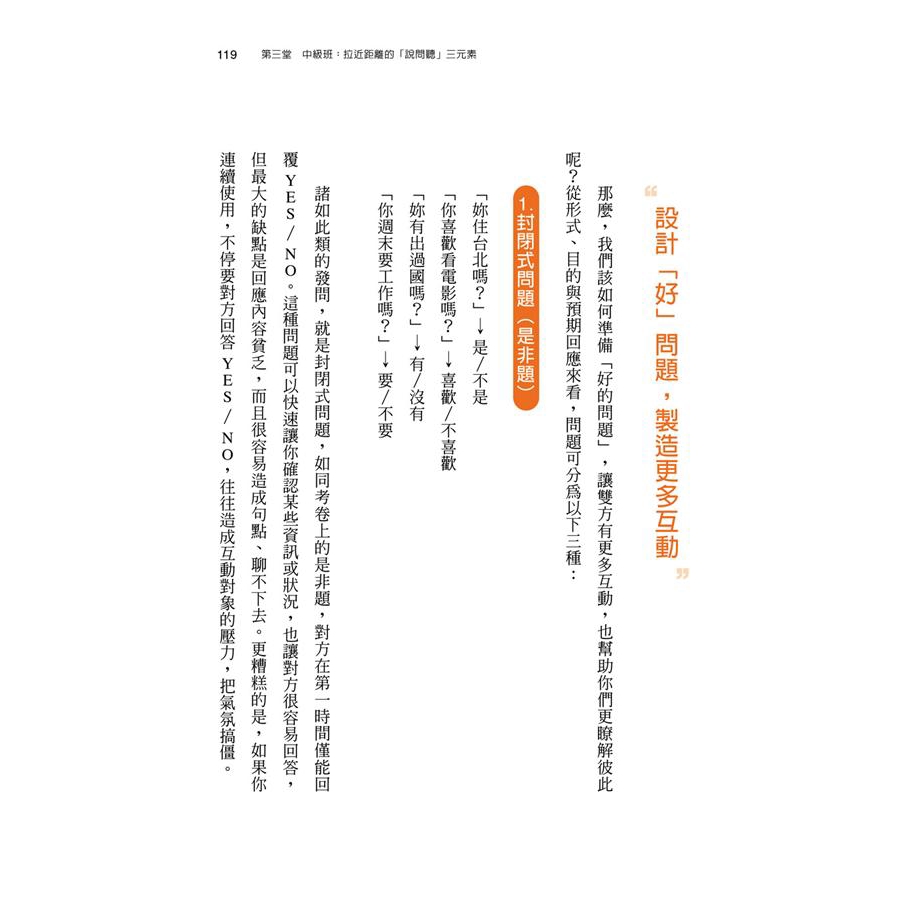 119　第三堂　中級班：拉近距離的「說問聽」三元素

“設計「好」問題，製造更多互動”

那麼，我們該如何準備「好的問題」，讓雙方有更多互動，也幫助你們更瞭解彼此呢？從形式、目的與預期回應來看，問題可分為以下三種：

1. 封閉式問題（是非題）

「妳住台北嗎？」→是／不是
「你喜歡看電影嗎？」→喜歡／不喜歡
「妳有出過國嗎？」→有／沒有
「你週末要工作嗎？」→要／不要

諸如此類的發問，就是封閉式問題，如同考卷上的是非題，對方在第一時間僅能回覆YES／NO。這種問題可以快速讓你確認某些資訊或狀況，也讓對方很容易回答，但最大的缺點是回應內容貧乏，而且很容易造成句點、聊不下去。更糟糕的是，如果你連續使用，不停要對方回答YES／NO，往往造成互動對象的壓力，把氣氛搞僵。